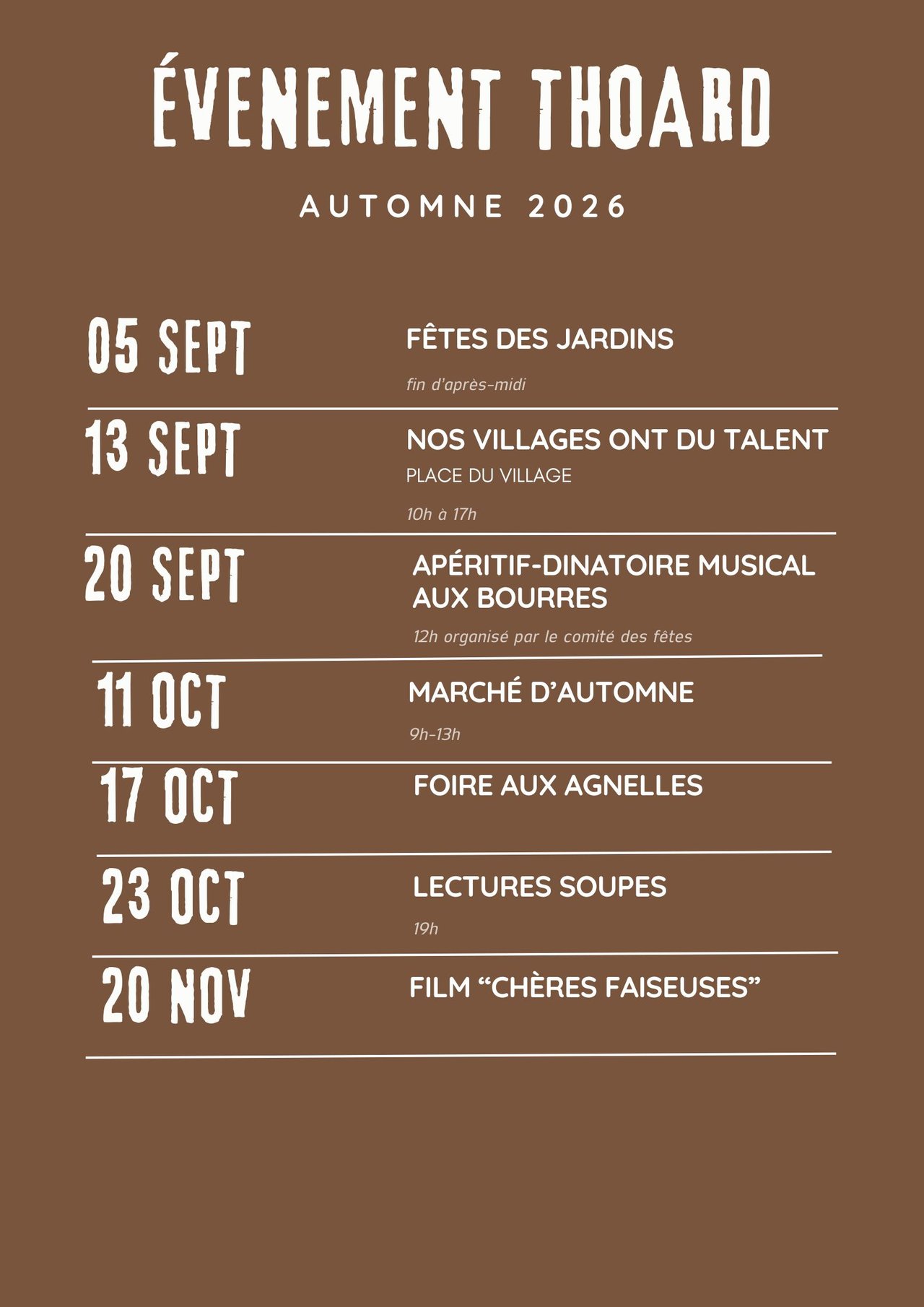 ÉVENEMENT THOARD

AUTOMNE 2026

05 SEPT

FÊTES DES JARDINS

fin d'après-midi

13 SEPT

NOS VILLAGES ONT DU TALENT

PLACE DU VILLAGE

10h à 17h

20 SEPT

APÉRITIF-DINATOIRE MUSICAL AUX BOURRES

12h organisé par le comité des fêtes

11 OCT

MARCHÉ D'AUTOMNE

9h-13h

17 OCT

FOIRE AUX AGNELLES

23 OCT

LECTURES SOUPES

19h

20 NOV

FILM "CHÈRES FAISEUSES"